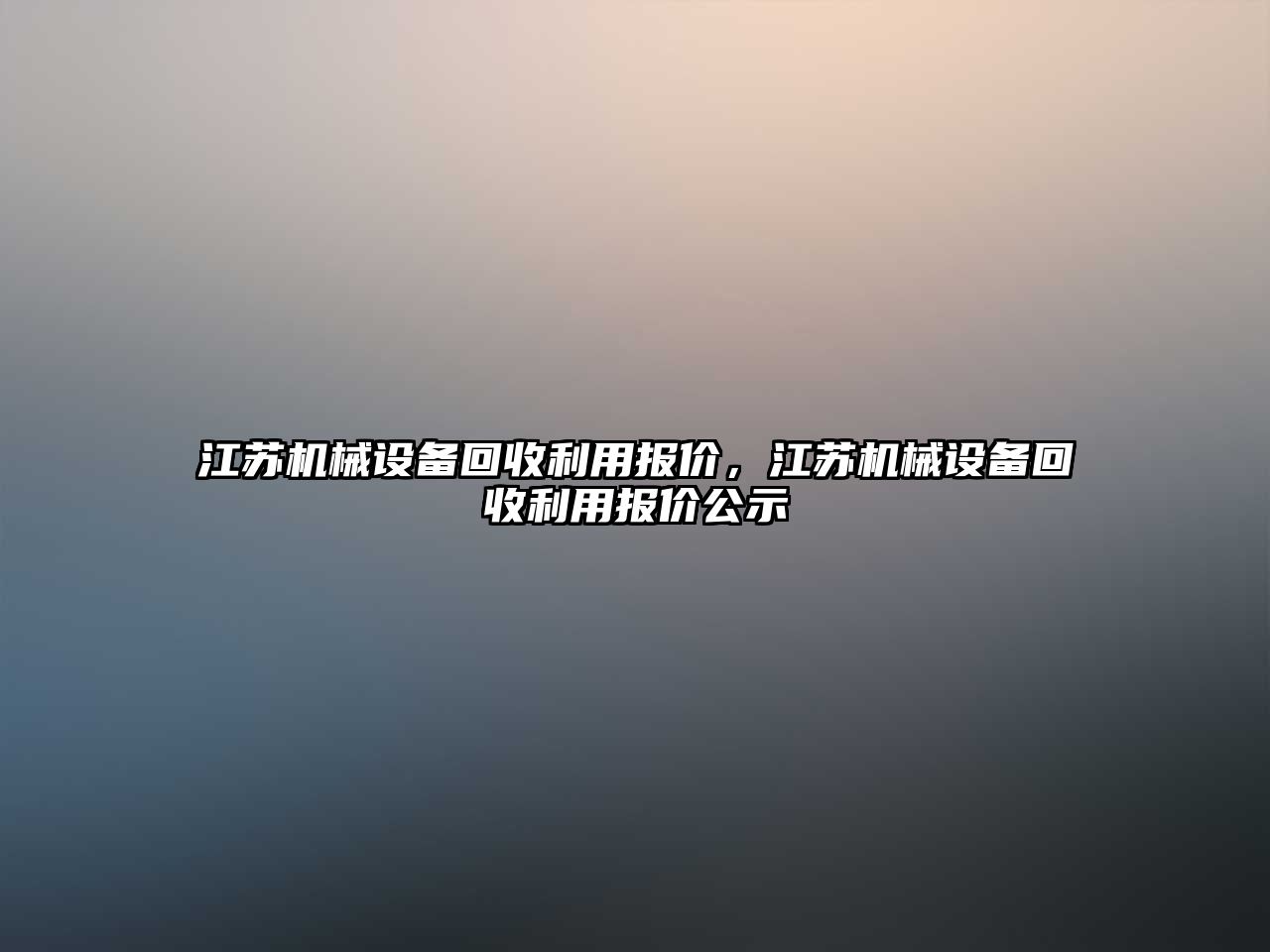 江苏机械设备回收利用报价，江苏机械设备回收利用报价公示